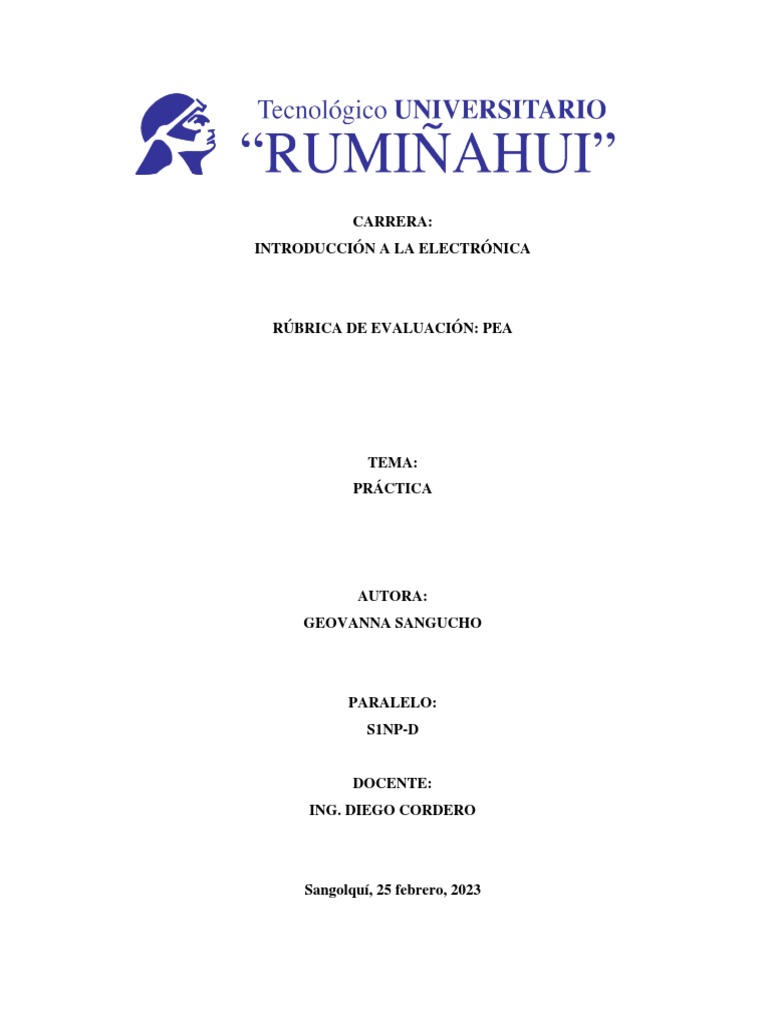 Tecnológico UNIVERSITARIO
“RUMIÑAHUI”

CARRERA:
INTRODUCCIÓN A LA ELECTRÓNICA

RÚBRICA DE EVALUACIÓN: PEA

TEMA:
PRÁCTICA

AUTORA:
GEOVANNA SANGUCHO

PARALELO:
S1NP-D

DOCENTE:
ING. DIEGO CORDERO

Sangolquí, 25 febrero, 2023